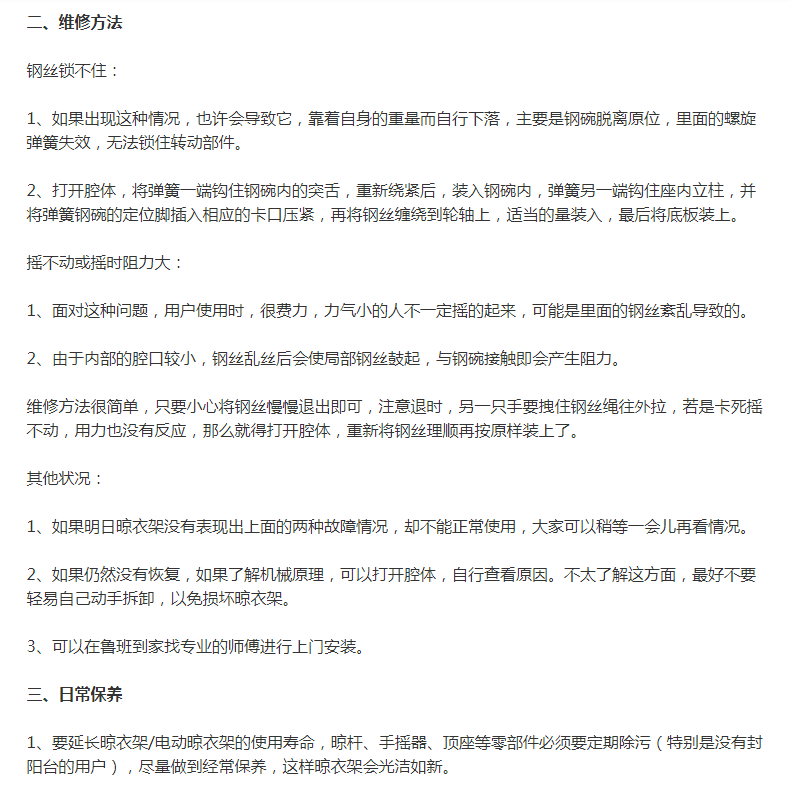 二、维修方法

钢丝锁不住：

1、如果出现这种情况，也许会导致它，靠着自身的重量而自行下落，主要是钢碗脱离原位，里面的螺旋弹簧失效，无法锁住转动部件。

2、打开腔体，将弹簧一端钩住钢碗内的突舌，重新绕紧后，装入钢碗内，弹簧另一端钩住座内立柱，并将弹簧钢碗的定位脚插入相应的卡口压紧，再将钢丝缠绕到轮轴上，适当的量装入，最后将底板装上。

摇不动或摇时阻力大：

1、面对这种问题，用户使用时，很费力，力气小的人不一定摇的起来，可能是里面的钢丝紊乱导致的。

2、由于内部的腔口较小，钢丝乱丝后会使局部钢丝鼓起，与钢碗接触即会产生阻力。

维修方法很简单，只要小心将钢丝慢慢退出即可，注意退时，另一只手要拽住钢丝绳往外拉，若是卡死摇不动，用力也没有反应，那么就得打开腔体，重新将钢丝理顺再按原样装上了。

其他状况：

1、如果明日晾衣架没有表现出上面的两种故障情况，却不能正常使用，大家可以稍等一会儿再看情况。

2、如果仍然没有恢复，如果了解机械原理，可以打开腔体，自行查看原因。不太了解这方面，最好不要轻易自己动手拆卸，以免损坏晾衣架。

3、可以在鲁班到家找专业的师傅进行上门安装。

三、日常保养

1、要延长晾衣架/电动晾衣架的使用寿命，晾杆、手摇器、顶座等零部件必须要定期除污（特别是没有封阳台的用户），尽量做到经常保养，这样晾衣架会光洁如新。